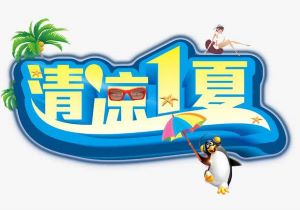 清凉1夏